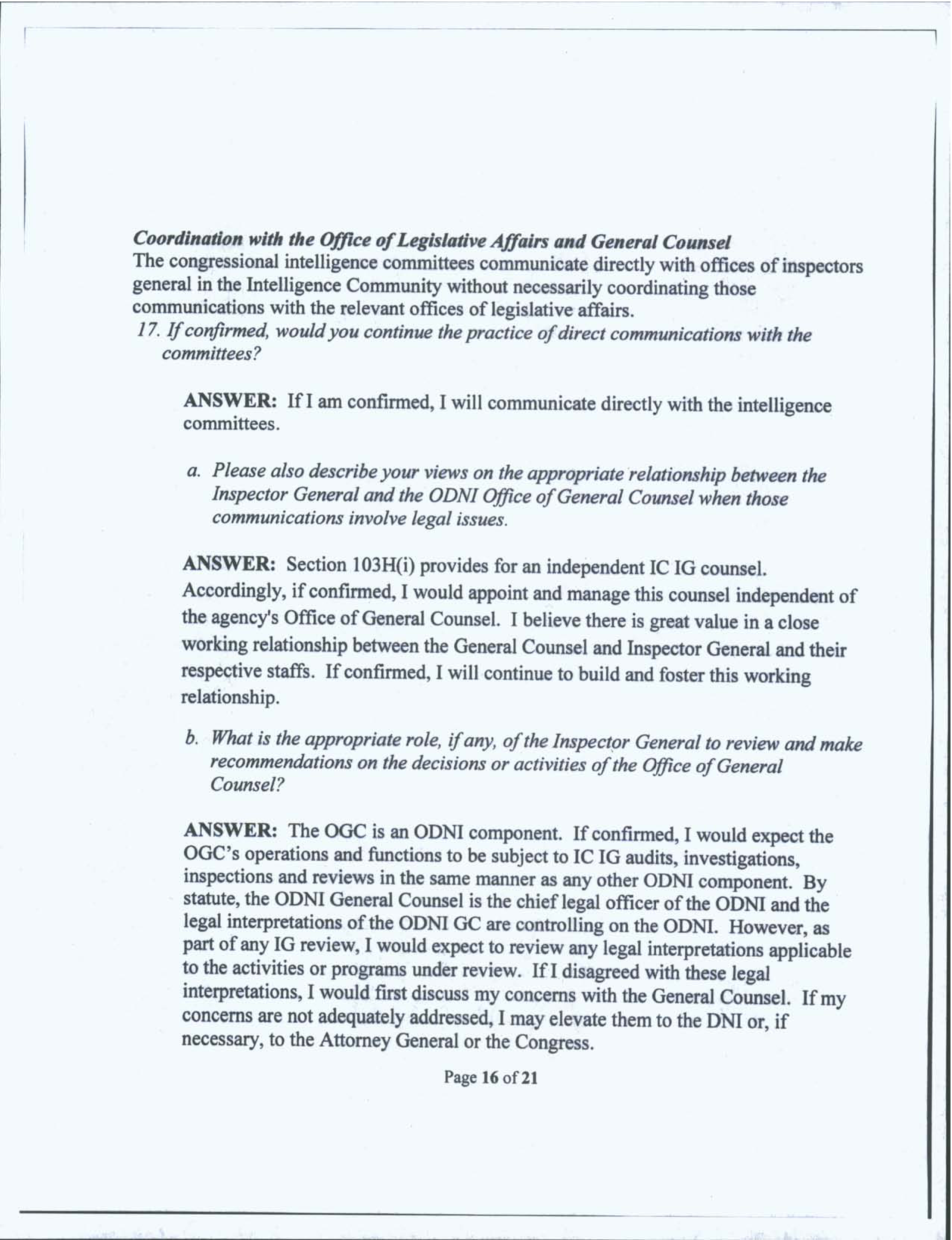 Coordination with the Office of Legislative Affairs and General Counsel
The congressional intelligence committees communicate directly with offices of inspectors general in the Intelligence Community without necessarily coordinating those communications with the relevant offices of legislative affairs.

17. If confirmed, would you continue the practice of direct communications with the committees?

ANSWER: If I am confirmed, I will communicate directly with the intelligence committees.

a. Please also describe your views on the appropriate relationship between the Inspector General and the ODNI Office of General Counsel when those communications involve legal issues.

ANSWER: Section 103H(i) provides for an independent IC IG counsel. Accordingly, if confirmed, I would appoint and manage this counsel independent of the agency's Office of General Counsel. I believe there is great value in a close working relationship between the General Counsel and Inspector General and their respective staffs. If confirmed, I will continue to build and foster this working relationship.

b. What is the appropriate role, if any, of the Inspector General to review and make recommendations on the decisions or activities of the Office of General Counsel?

ANSWER: The OGC is an ODNI component. If confirmed, I would expect the OGC's operations and functions to be subject to IC IG audits, investigations, inspections and reviews in the same manner as any other ODNI component. By statute, the ODNI General Counsel is the chief legal officer of the ODNI and the legal interpretations of the ODNI GC are controlling on the ODNI. However, as part of any IG review, I would expect to review any legal interpretations applicable to the activities or programs under review. If I disagreed with these legal interpretations, I would first discuss my concerns with the General Counsel. If my concerns are not adequately addressed, I may elevate them to the DNI or, if necessary, to the Attorney General or the Congress.

Page 16 of 21